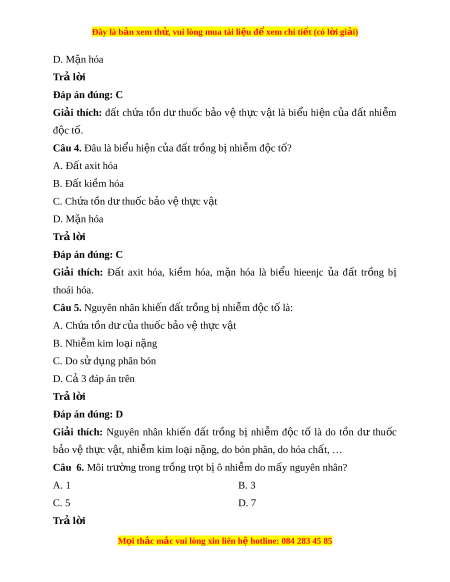 Đây là bản xem thử, vui lòng mua tài liệu để xem chi tiết (có lời giải)

D. Mặn hóa

Trả lời

Đáp án đúng: C

Giải thích: đất chứa tồn dư thuốc bảo vệ thực vật là biểu hiện của đất nhiễm độc tố.

Câu 4. Đâu là biểu hiện của đất trồng bị nhiễm độc tố?

A. Đất axit hóa

B. Đất kiềm hóa

C. Chứa tồn dư thuốc bảo vệ thực vật

D. Mặn hóa

Trả lời

Đáp án đúng: C

Giải thích: Đất axit hóa, kiềm hóa, mặn hóa là biểu hieenjc ủa đất trồng bị thoái hóa.

Câu 5. Nguyên nhân khiến đất trồng bị nhiễm độc tố là:

A. Chứa tồn dư của thuốc bảo vệ thực vật

B. Nhiễm kim loại nặng

C. Do sử dụng phân bón

D. Cả 3 đáp án trên

Trả lời

Đáp án đúng: D

Giải thích: Nguyên nhân khiến đất trồng bị nhiễm độc tố là do tồn dư thuốc bảo vệ thực vật, nhiễm kim loại nặng, do bón phân, do hóa chất, …

Câu 6. Môi trường trong trồng trọt bị ô nhiễm do mấy nguyên nhân?

A. 1

B. 3

C. 5

D. 7

Trả lời

Mọi thắc mắc vui lòng xin liên hệ hotline: 084 283 45 85